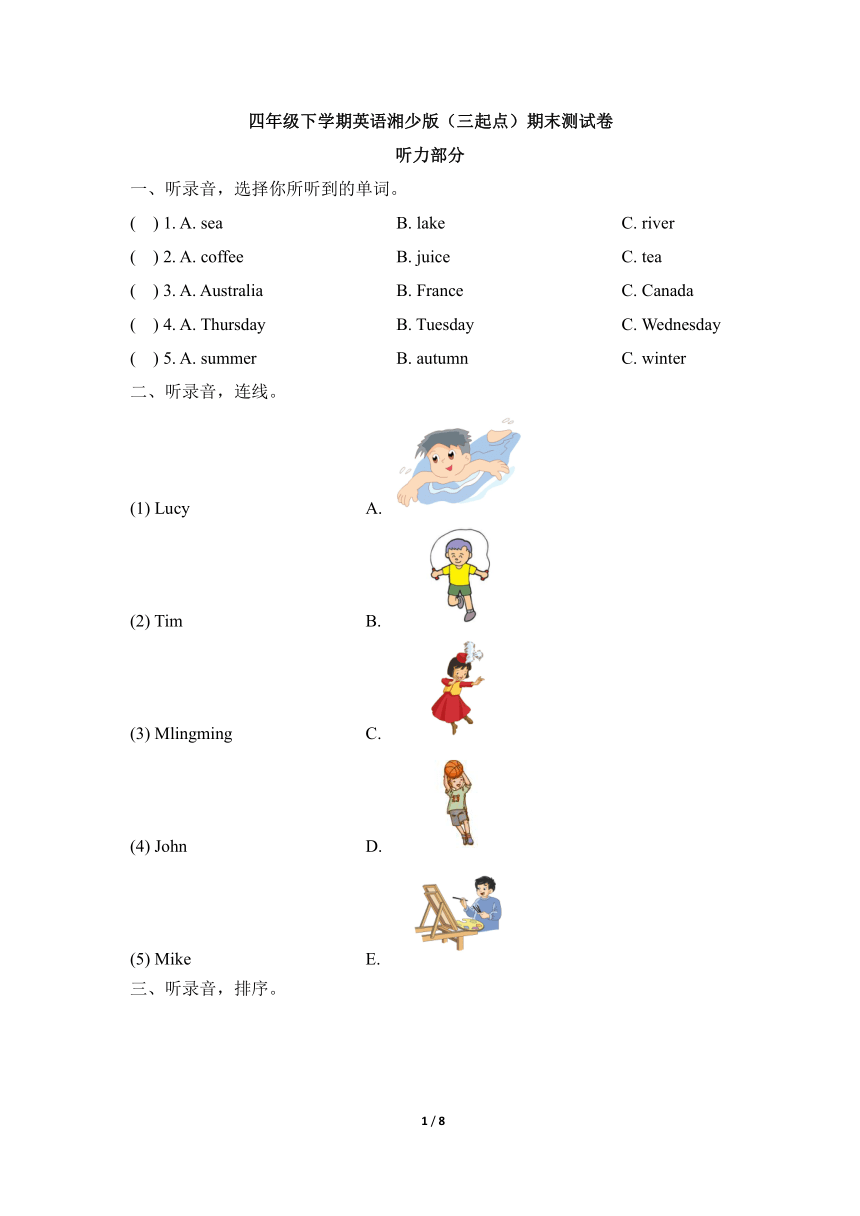 四年级下学期英语湘少版（三起点）期末测试卷

听力部分

一、听录音，选择你所听到的单词。

( ) 1. A. sea B. lake C. river

( ) 2. A. coffee B. juice C. tea

( ) 3. A. Australia B. France C. Canada

( ) 4. A. Thursday B. Tuesday C. Wednesday

( ) 5. A. summer B. autumn C. winter

二、听录音，连线。

(1) Lucy A.

(2) Tim B.

(3) Mlingming C.

(4) John D.

(5) Mike E.

三、听录音，排序。

1 / 8